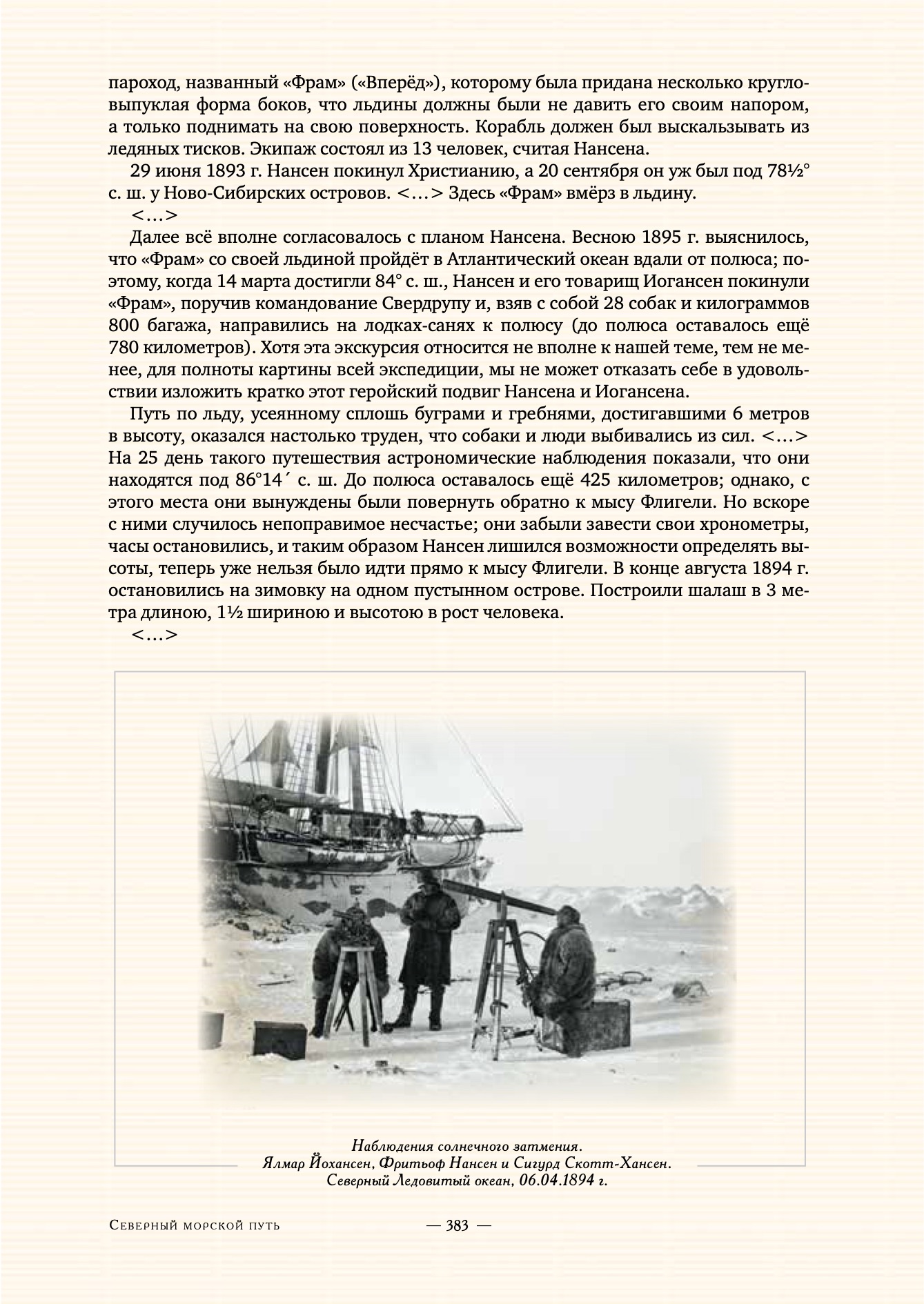 пароход, названный «Фрам» («Вперёд»), которому была придана несколько кругло-выпуклая форма боков, что льдины должны были не давить его своим напором, а только поднимать на свою поверхность. Корабль должен был выскальзывать из ледяных тисков. Экипаж состоял из 13 человек, считая Нансена.

29 июня 1893 г. Нансен покинул Христианию, а 20 сентября он уж был под 78½° с. ш. у Ново-Сибирских островов. <…> Здесь «Фрам» вмёрз в льдину.

<…>

Далее всё вполне согласовалось с планом Нансена. Весною 1895 г. выяснилось, что «Фрам» со своей льдиной пройдёт в Атлантический океан вдали от полюса; поэтому, когда 14 марта достигли 84° с. ш., Нансен и его товарищ Иогансен покинули «Фрам», поручив командование Свердрупу и, взяв с собой 28 собак и килограммов 800 багажа, направились на лодках-санях к полюсу (до полюса оставалось ещё 780 километров). Хотя эта экскурсия относится не вполне к нашей теме, тем не менее, для полноты картины всей экспедиции, мы не может отказать себе в удовольствии изложить кратко этот геройский подвиг Нансена и Иогансена.

Путь по льду, усеянному сплошь буграми и гребнями, достигавшими 6 метров в высоту, оказался настолько труден, что собаки и люди выбивались из сил. <…> На 25 день такого путешествия астрономические наблюдения показали, что они находятся под 86°14´ с. ш. До полюса оставалось ещё 425 километров; однако, с этого места они вынуждены были повернуть обратно к мысу Флигели. Но вскоре с ними случилось непоправимое несчастье; они забыли завести свои хронометры, часы остановились, и таким образом Нансен лишился возможности определять высоты, теперь уже нельзя было идти прямо к мысу Флигели. В конце августа 1894 г. остановились на зимовку на одном пустынном острове. Построили шалаш в 3 метра длиною, 1½ шириною и высотою в рост человека.

<…>

Наблюдения солнечного затмения.
Ялмар Йохансен, Фритьоф Нансен и Сигурд Скотт-Хансен.
Северный Ледовитый океан, 06.04.1894 г.

Северный морской путь — 383 —